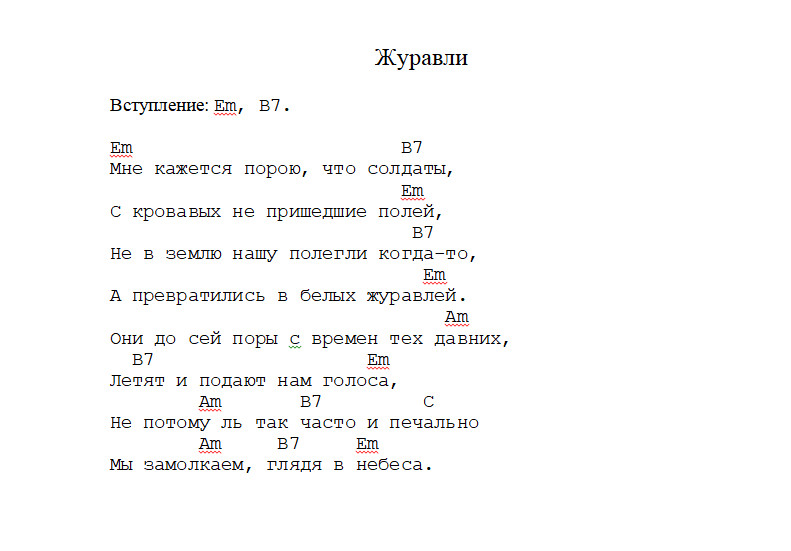 Журавли

Вступление: Em, B7.

Em B7
Мне кажется порою, что солдаты,
Em
С кровавых не пришедшие полей,
B7
Не в землю нашу полегли когда-то,
Em
А превратились в белых журавлей.
Am
Они до сей поры с времен тех давних,
B7 Em
Летят и подают нам голоса,
Am B7 C
Не потому ль так часто и печально
Am B7 Em
Мы замолкаем, глядя в небеса.